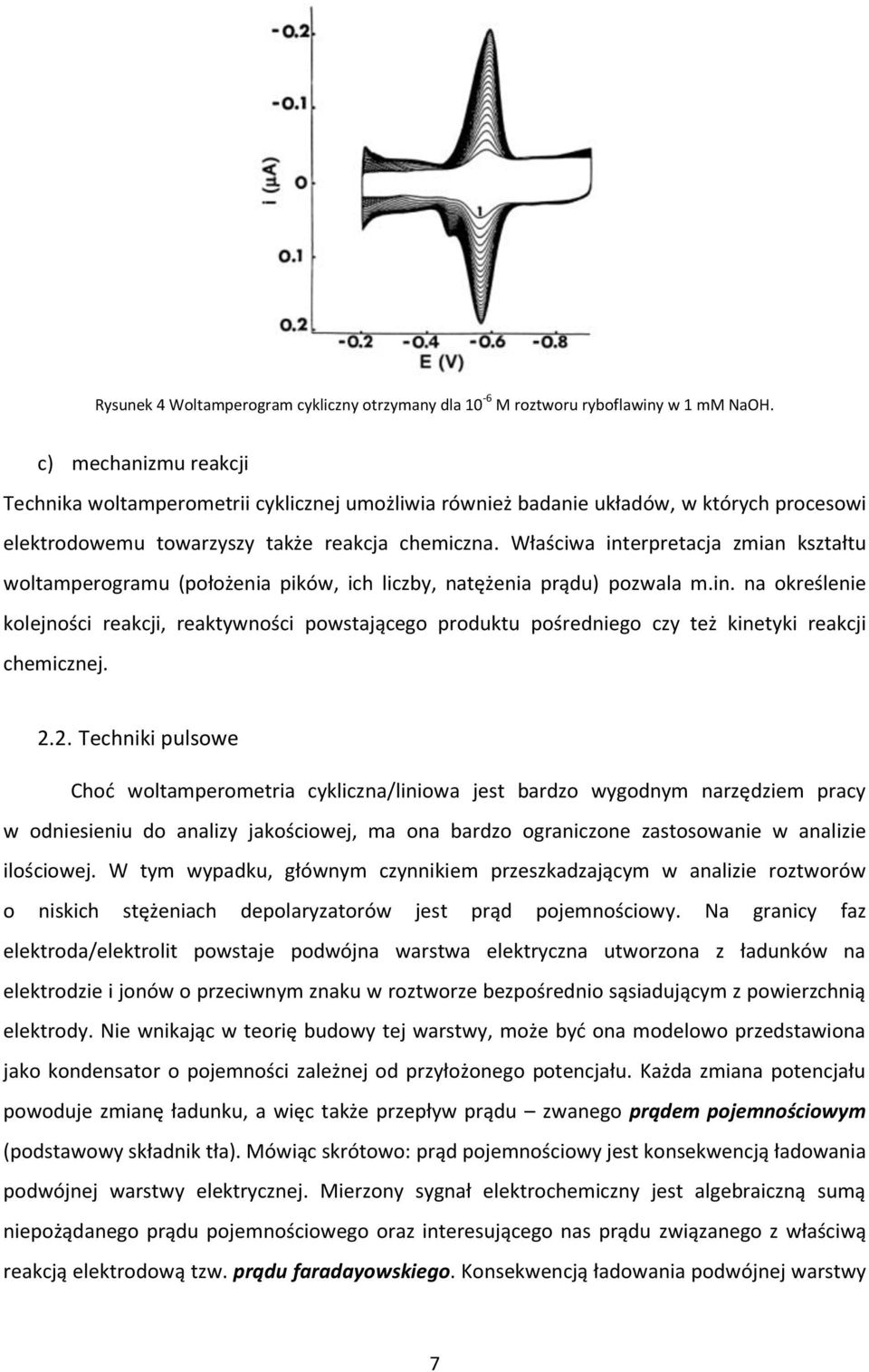 -0.2
-0.1
0
0.1
0.2
I (μA)
-0.2 -0.4 -0.6 -0.8
E (V)

Rysunek 4 Woltamperogram cykliczny otrzymany dla $10^{-6}$ M roztworu ryboflawiny w 1 mM NaOH.

c) mechanizmu reakcji

Technika woltamperometrii cyklicznej umożliwia również badanie układów, w których procesowi elektrodowemu towarzyszy także reakcja chemiczna. Właściwa interpretacja zmian kształtu woltamperogramu (położenia pików, ich liczby, natężenia prądu) pozwala m.in. na określenie kolejności reakcji, reaktywności powstającego produktu pośredniego czy też kinetyki reakcji chemicznej.

2.2. Techniki pulsowe

Choć woltamperometria cykliczna/liniowa jest bardzo wygodnym narzędziem pracy w odniesieniu do analizy jakościowej, ma ona bardzo ograniczone zastosowanie w analizie ilościowej. W tym wypadku, głównym czynnikiem przeszkadzającym w analizie roztworów o niskich stężeniach depolaryzatorów jest prąd pojemnościowy. Na granicy faz elektroda/elektrolit powstaje podwójna warstwa elektryczna utworzona z ładunków na elektrodzie i jonów o przeciwnym znaku w roztworze bezpośrednio sąsiadującym z powierzchnią elektrody. Nie wnikając w teorię budowy tej warstwy, może być ona modelowo przedstawiona jako kondensator o pojemności zależnej od przyłożonego potencjału. Każda zmiana potencjału powoduje zmianę ładunku, a więc także przepływ prądu – zwanego prądem pojemnościowym (podstawowy składnik tła). Mówiąc skrótowo: prąd pojemnościowy jest konsekwencją ładowania podwójnej warstwy elektrycznej. Mierzony sygnał elektrochemiczny jest algebraiczną sumą niepożądanego prądu pojemnościowego oraz interesującego nas prądu związanego z właściwą reakcją elektrodową tzw. prądu faradayowskiego. Konsekwencją ładowania podwójnej warstwy

7